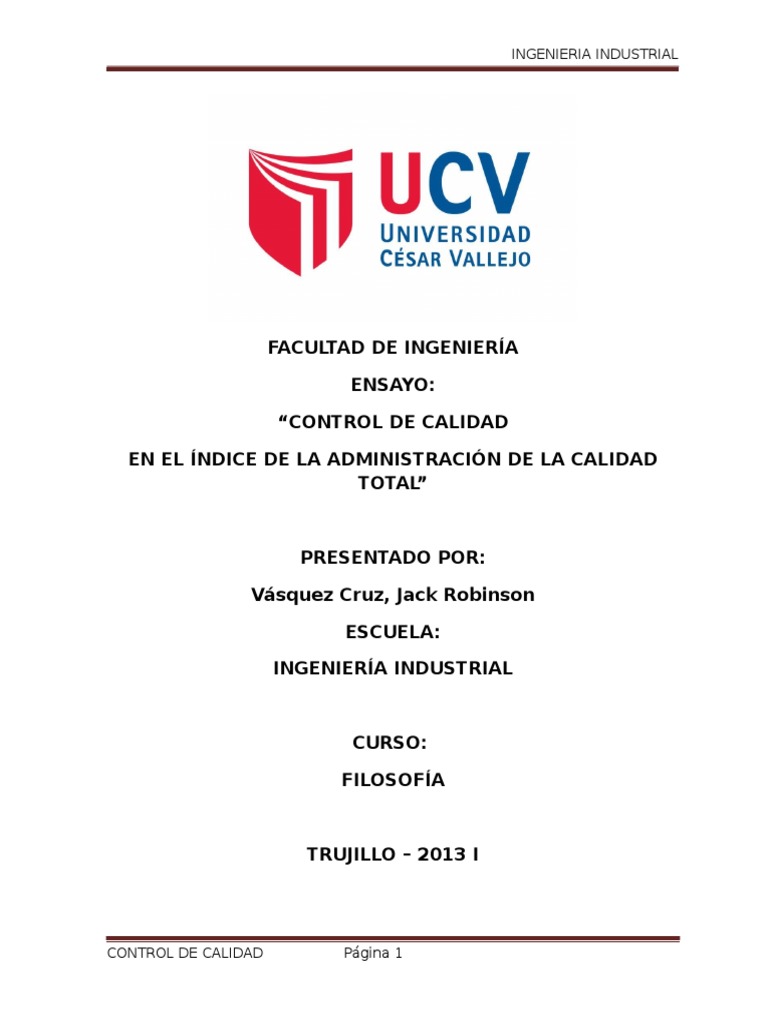 INGENIERIA INDUSTRIAL

UCV
UNIVERSIDAD
CÉSAR VALLEJO

FACULTAD DE INGENIERÍA

ENSAYO:

"CONTROL DE CALIDAD

EN EL ÍNDICE DE LA ADMINISTRACIÓN DE LA CALIDAD TOTAL"

PRESENTADO POR:

Vásquez Cruz, Jack Robinson

ESCUELA:

INGENIERÍA INDUSTRIAL

CURSO:

FILOSOFÍA

TRUJILLO – 2013 I

CONTROL DE CALIDAD Página 1